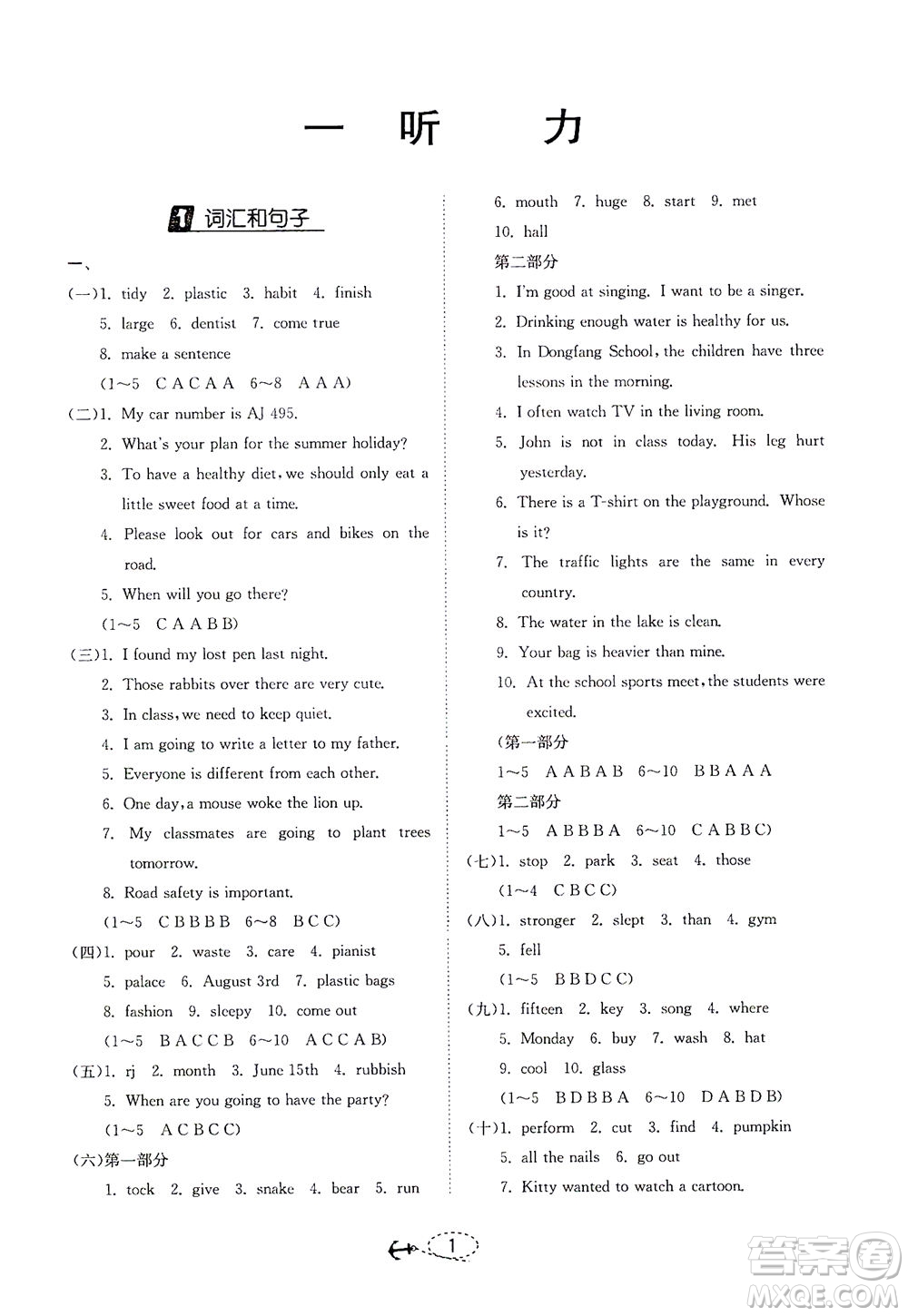 一 听 力

1 词汇和句子

一、
(一)1. tidy 2. plastic 3. habit 4. finish
5. large 6. dentist 7. come true
8. make a sentence
(1～5 C A C A A 6～8 A A A)
(二)1. My car number is AJ 495.
2. What's your plan for the summer holiday?
3. To have a healthy diet, we should only eat a little sweet food at a time.
4. Please look out for cars and bikes on the road.
5. When will you go there?
(1～5 C A A B B)
(三)1. I found my lost pen last night.
2. Those rabbits over there are very cute.
3. In class, we need to keep quiet.
4. I am going to write a letter to my father.
5. Everyone is different from each other.
6. One day, a mouse woke the lion up.
7. My classmates are going to plant trees tomorrow.
8. Road safety is important.
(1～5 C B B B B 6～8 B C C)
(四)1. pour 2. waste 3. care 4. pianist
5. palace 6. August 3rd 7. plastic bags
8. fashion 9. sleepy 10. come out
(1～5 B A C C B 6～10 A C C A B)
(五)1. rj 2. month 3. June 15th 4. rubbish
5. When are you going to have the party?
(1～5 A C B C C)
(六)第一部分
1. tock 2. give 3. snake 4. bear 5. run
6. mouth 7. huge 8. start 9. met
10. hall
第二部分
1. I'm good at singing. I want to be a singer.
2. Drinking enough water is healthy for us.
3. In Dongfang School, the children have three lessons in the morning.
4. I often watch TV in the living room.
5. John is not in class today. His leg hurt yesterday.
6. There is a T-shirt on the playground. Whose is it?
7. The traffic lights are the same in every country.
8. The water in the lake is clean.
9. Your bag is heavier than mine.
10. At the school sports meet, the students were excited.
(第一部分
1～5 A A B A B 6～10 B B A A A
第二部分
1～5 A B B B A 6～10 C A B B C)
(七)1. stop 2. park 3. seat 4. those
(1～4 C B C C)
(八)1. stronger 2. slept 3. than 4. gym
5. fell
(1～5 B B D C C)
(九)1. fifteen 2. key 3. song 4. where
5. Monday 6. buy 7. wash 8. hat
9. cool 10. glass
(1～5 B D B B A 6～10 D A B D B)
(十)1. perform 2. cut 3. find 4. pumpkin
5. all the nails 6. go out
7. Kitty wanted to watch a cartoon.

1

答案圈
MXQE.COM